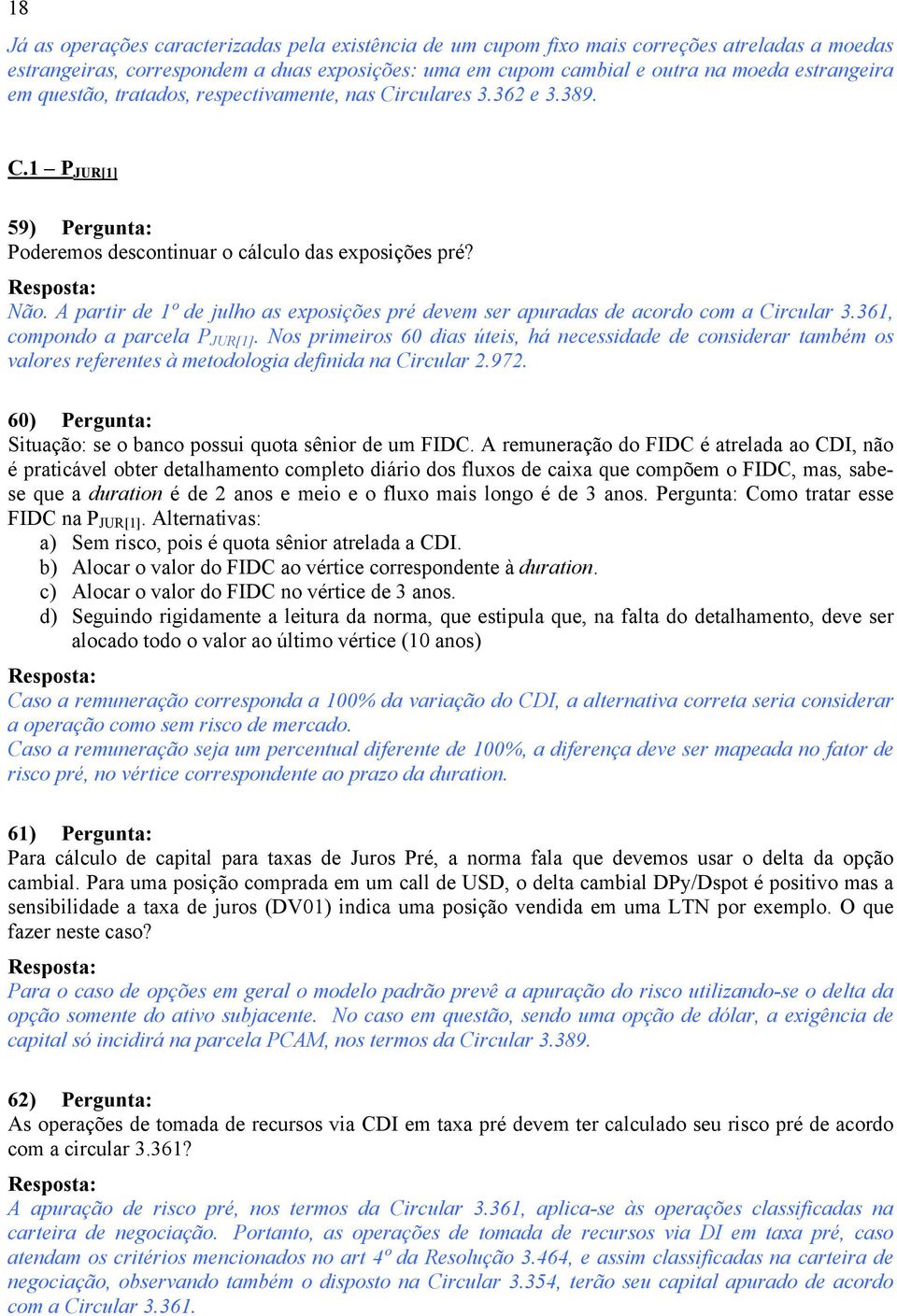 18

Já as operações caracterizadas pela existência de um cupom fixo mais correções atreladas a moedas estrangeiras, correspondem a duas exposições: uma em cupom cambial e outra na moeda estrangeira em questão, tratados, respectivamente, nas Circulares 3.362 e 3.389.

C.1 – $P_{JUR[1]}$

59) Pergunta:
Poderemos descontinuar o cálculo das exposições pré?
Resposta:
Não. A partir de 1º de julho as exposições pré devem ser apuradas de acordo com a Circular 3.361, compondo a parcela $P_{JUR[1]}$. Nos primeiros 60 dias úteis, há necessidade de considerar também os valores referentes à metodologia definida na Circular 2.972.

60) Pergunta:
Situação: se o banco possui quota sênior de um FIDC. A remuneração do FIDC é atrelada ao CDI, não é praticável obter detalhamento completo diário dos fluxos de caixa que compõem o FIDC, mas, sabe-se que a duration é de 2 anos e meio e o fluxo mais longo é de 3 anos. Pergunta: Como tratar esse FIDC na $P_{JUR[1]}$. Alternativas:
a) Sem risco, pois é quota sênior atrelada a CDI.
b) Alocar o valor do FIDC ao vértice correspondente à duration.
c) Alocar o valor do FIDC no vértice de 3 anos.
d) Seguindo rigidamente a leitura da norma, que estipula que, na falta do detalhamento, deve ser alocado todo o valor ao último vértice (10 anos)
Resposta:
Caso a remuneração corresponda a 100% da variação do CDI, a alternativa correta seria considerar a operação como sem risco de mercado.
Caso a remuneração seja um percentual diferente de 100%, a diferença deve ser mapeada no fator de risco pré, no vértice correspondente ao prazo da duration.

61) Pergunta:
Para cálculo de capital para taxas de Juros Pré, a norma fala que devemos usar o delta da opção cambial. Para uma posição comprada em um call de USD, o delta cambial DPy/Dspot é positivo mas a sensibilidade a taxa de juros (DV01) indica uma posição vendida em uma LTN por exemplo. O que fazer neste caso?
Resposta:
Para o caso de opções em geral o modelo padrão prevê a apuração do risco utilizando-se o delta da opção somente do ativo subjacente. No caso em questão, sendo uma opção de dólar, a exigência de capital só incidirá na parcela PCAM, nos termos da Circular 3.389.

62) Pergunta:
As operações de tomada de recursos via CDI em taxa pré devem ter calculado seu risco pré de acordo com a circular 3.361?
Resposta:
A apuração de risco pré, nos termos da Circular 3.361, aplica-se às operações classificadas na carteira de negociação. Portanto, as operações de tomada de recursos via DI em taxa pré, caso atendam os critérios mencionados no art 4º da Resolução 3.464, e assim classificadas na carteira de negociação, observando também o disposto na Circular 3.354, terão seu capital apurado de acordo com a Circular 3.361.